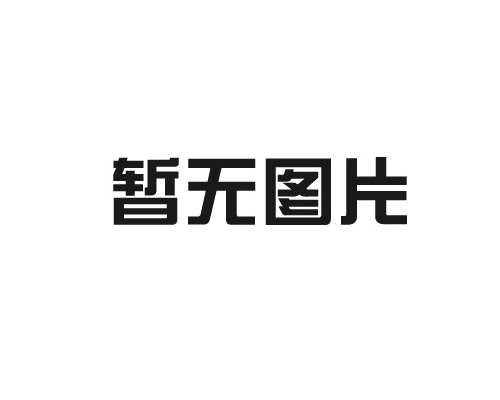 暂无图片